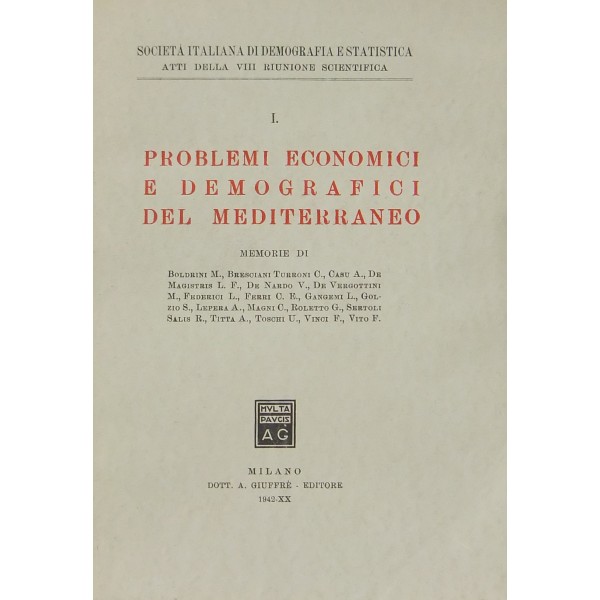 SOCIETÀ ITALIANA DI DEMOGRAFIA E STATISTICA
ATTI DELLA VIII RIUNIONE SCIENTIFICA

I.

PROBLEMI ECONOMICI E DEMOGRAFICI DEL MEDITERRANEO

MEMORIE DI

Boldrini M., Bresciani Turroni C., Casu A., De Magistris L. F., De Nardo V., De Vergottini M., Federici L., Ferri C. E., Gangemi L., Golzio S., Lepera A., Magni C., Roletto G., Sertoli Salis R., Titta A., Toschi U., Vinci F., Vito F.

MVLTA PAVCIS AG

MILANO
DOTT. A. GIUFFRÈ - EDITORE
1942-XX